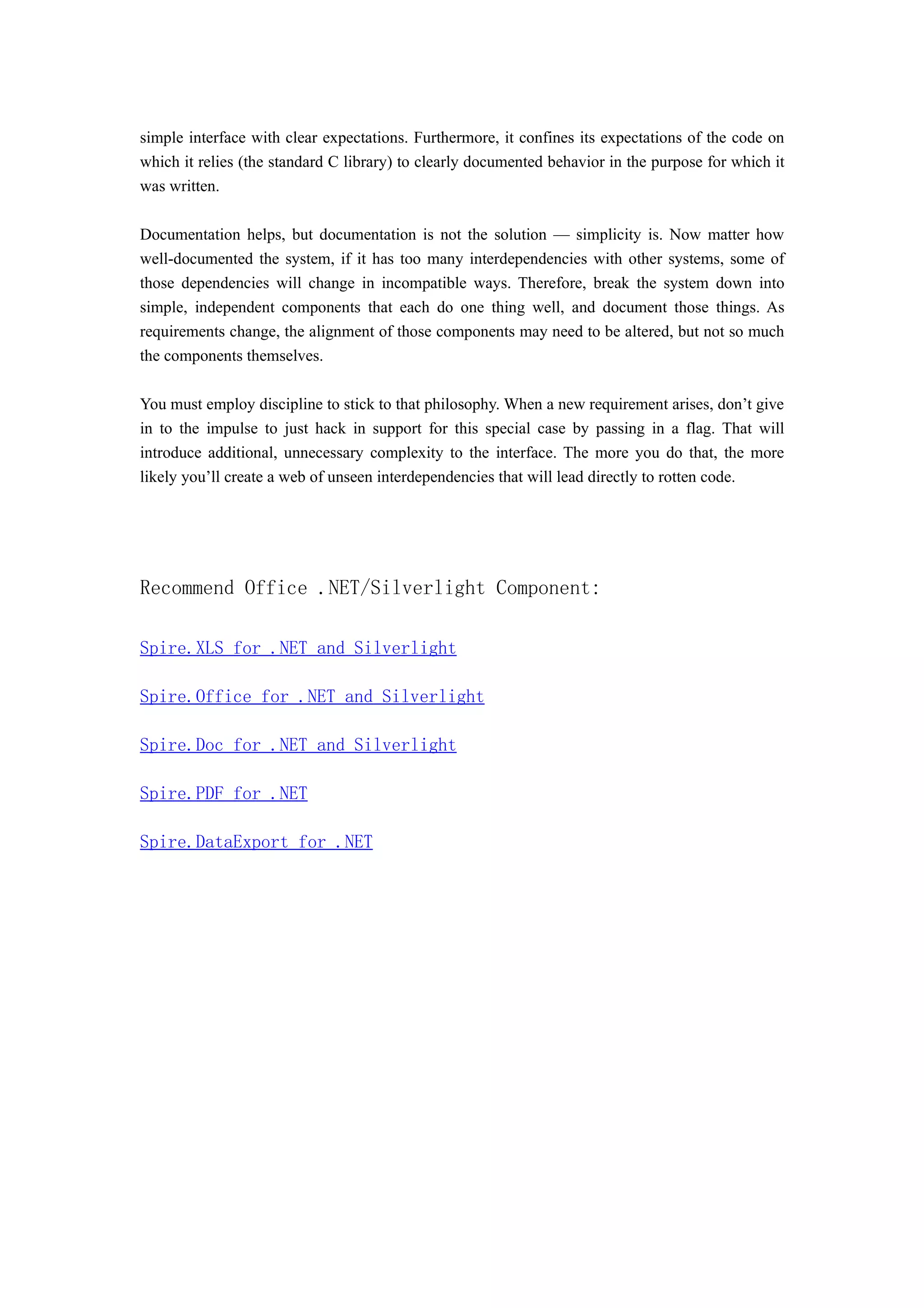 simple interface with clear expectations. Furthermore, it confines its expectations of the code on which it relies (the standard C library) to clearly documented behavior in the purpose for which it was written.

Documentation helps, but documentation is not the solution — simplicity is. Now matter how well-documented the system, if it has too many interdependencies with other systems, some of those dependencies will change in incompatible ways. Therefore, break the system down into simple, independent components that each do one thing well, and document those things. As requirements change, the alignment of those components may need to be altered, but not so much the components themselves.

You must employ discipline to stick to that philosophy. When a new requirement arises, don't give in to the impulse to just hack in support for this special case by passing in a flag. That will introduce additional, unnecessary complexity to the interface. The more you do that, the more likely you'll create a web of unseen interdependencies that will lead directly to rotten code.

Recommend Office .NET/Silverlight Component:

Spire.XLS for .NET and Silverlight

Spire.Office for .NET and Silverlight

Spire.Doc for .NET and Silverlight

Spire.PDF for .NET

Spire.DataExport for .NET